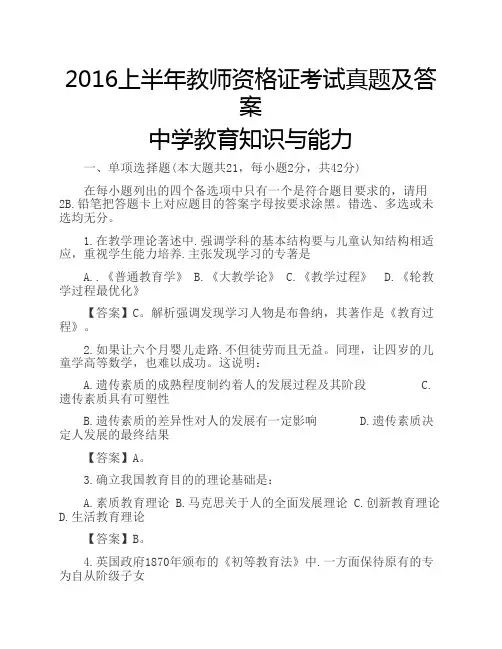 2016上半年教师资格证考试真题及答案

中学教育知识与能力

一、单项选择题(本大题共21，每小题2分，共42分)

在每小题列出的四个备选项中只有一个是符合题目要求的，请用2B.铅笔把答题卡上对应题目的答案字母按要求涂黑。错选、多选或未选均无分。

1.在教学理论著述中.强调学科的基本结构要与儿童认知结构相适应，重视学生能力培养.主张发现学习的专著是

A..《普通教育学》 B.《大教学论》 C.《教学过程》 D.《轮教学过程最优化》

【答案】C。解析强调发现学习人物是布鲁纳，其著作是《教育过程》。

2.如果让六个月婴儿走路.不但徒劳而且无益。同理，让四岁的儿童学高等数学，也难以成功。这说明：

A.遗传素质的成熟程度制约着人的发展过程及其阶段 C.遗传素质具有可塑性

B.遗传素质的差异性对人的发展有一定影响 D.遗传素质决定人发展的最终结果

【答案】A。

3.确立我国教育目的的理论基础是：

A.素质教育理论 B.马克思关于人的全面发展理论 C.创新教育理论 D.生活教育理论

【答案】B。

4.英国政府1870年颁布的《初等教育法》中.一方面保持原有的专为自从阶级子女